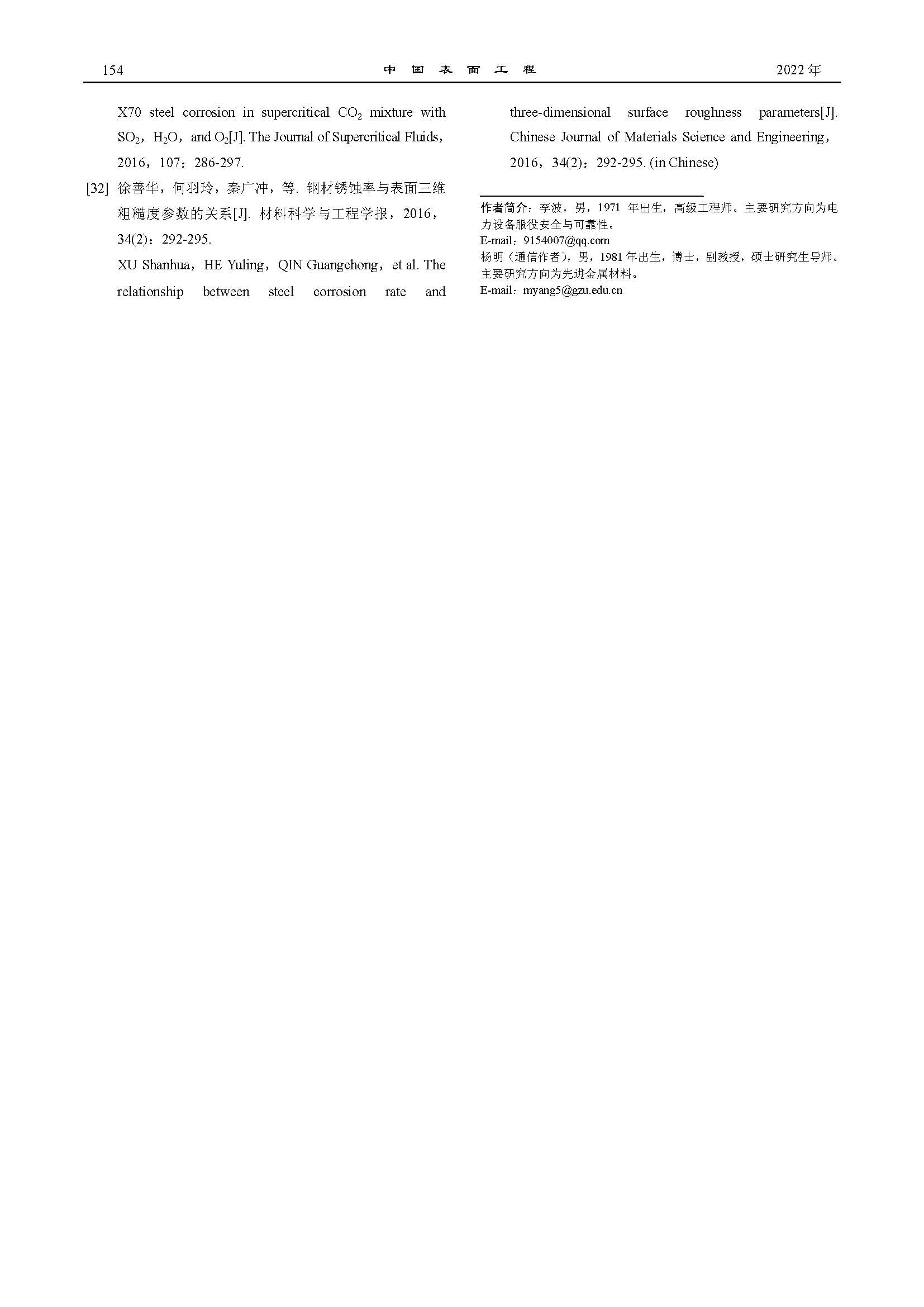 154 中国表面工程 2022年

X70 steel corrosion in supercritical $CO_2$ mixture with $SO_2$，$H_2O$，and $O_2$[J]. The Journal of Supercritical Fluids，2016，107：286-297.

[32] 徐善华，何羽玲，秦广冲，等. 钢材锈蚀率与表面三维粗糙度参数的关系[J]. 材料科学与工程学报，2016，34(2)：292-295.

XU Shanhua，HE Yuling，QIN Guangchong，et al. The relationship between steel corrosion rate and three-dimensional surface roughness parameters[J]. Chinese Journal of Materials Science and Engineering，2016，34(2)：292-295. (in Chinese)

作者简介：李波，男，1971年出生，高级工程师。主要研究方向为电力设备服役安全与可靠性。
E-mail：9154007@qq.com
杨明（通信作者），男，1981年出生，博士，副教授，硕士研究生导师。主要研究方向为先进金属材料。
E-mail：myang5@gzu.edu.cn